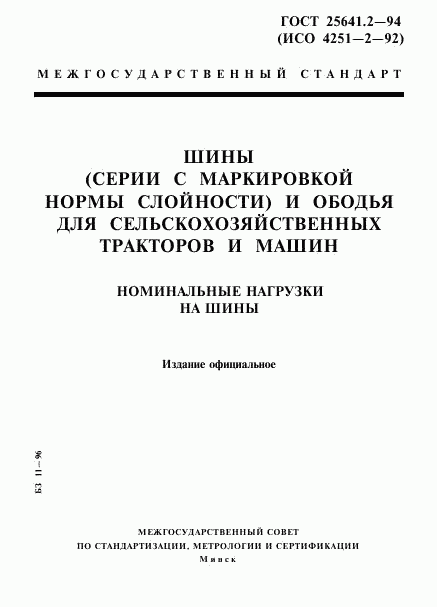 ГОСТ 25641.2—94
(ИСО 4251—2—92)

МЕЖГОСУДАРСТВЕННЫЙ СТАНДАРТ

ШИНЫ
(СЕРИИ С МАРКИРОВКОЙ НОРМЫ СЛОЙНОСТИ) И ОБОДЬЯ ДЛЯ СЕЛЬСКОХОЗЯЙСТВЕННЫХ ТРАКТОРОВ И МАШИН

НОМИНАЛЬНЫЕ НАГРУЗКИ НА ШИНЫ

Издание официальное

БЗ 11—96

МЕЖГОСУДАРСТВЕННЫЙ СОВЕТ
ПО СТАНДАРТИЗАЦИИ, МЕТРОЛОГИИ И СЕРТИФИКАЦИИ
Минск